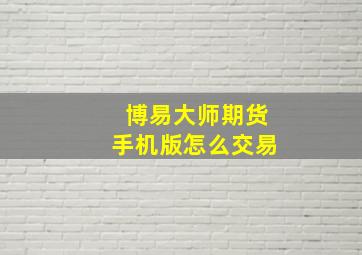 博易大师期货
手机版怎么交易